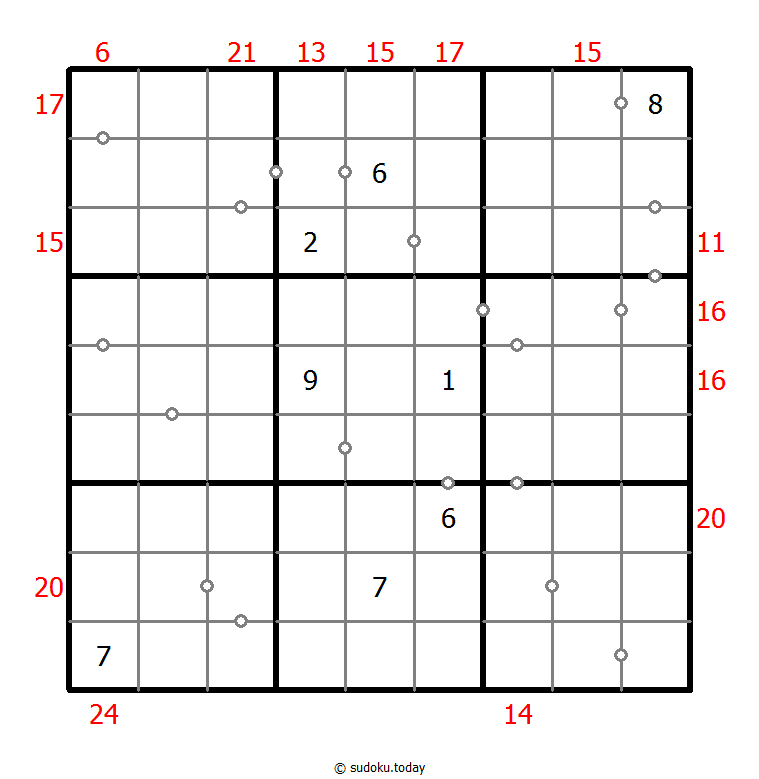 6 21 13 15 17 15

17 8

6

15 2 11

16

9 1 16

6 20

20 7

7

24 14

© sudoku.today